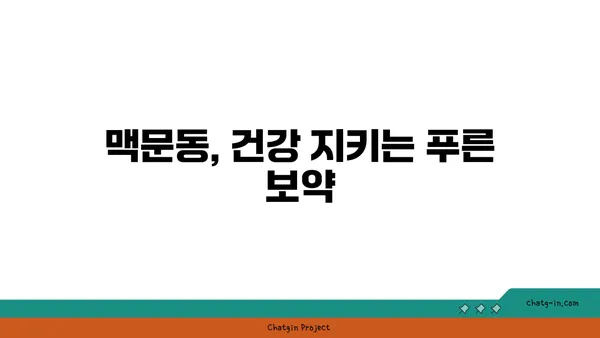 맥문동, 건강 지키는 푸른 보약

chatg-in.com

Chatgin Project